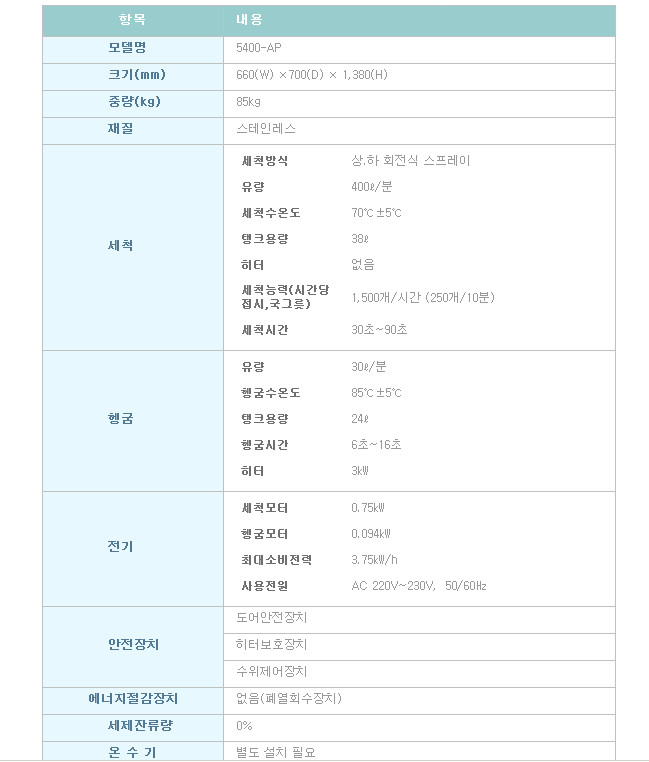 | 항목 | 내용 | |
|---|---|---|
| 모델명 | 5400-AP | |
| 크기(mm) | 660(W) ×700(D) × 1,380(H) | |
| 중량(kg) | 85kg | |
| 재질 | 스테인레스 | |
| 세척 | 세척방식 | 상.하 회전식 스프레이 |
| | 유량 | 400ℓ/분 |
| | 세척수온도 | 70℃ ±5℃ |
| | 탱크용량 | 38ℓ |
| | 히터 | 없음 |
| | 세척능력(시간당 접시,국그릇) | 1,500개/시간 (250개/10분) |
| | 세척시간 | 30초~90초 |
| 헹굼 | 유량 | 30ℓ/분 |
| | 헹굼수온도 | 85℃ ±5℃ |
| | 탱크용량 | 24ℓ |
| | 헹굼시간 | 6초~16초 |
| | 히터 | 3㎾ |
| 전기 | 세척모터 | 0.75㎾ |
| | 헹굼모터 | 0.094㎾ |
| | 최대소비전력 | 3.75㎾/h |
| | 사용전원 | AC 220V~230V, 50/60㎐ |
| 안전장치 | 도어안전장치 | |
| | 히터보호장치 | |
| | 수위제어장치 | |
| 에너지절감장치 | 없음(폐열회수장치) | |
| 세제잔류량 | 0% | |
| 온 수 기 | 별도 설치 필요 | |